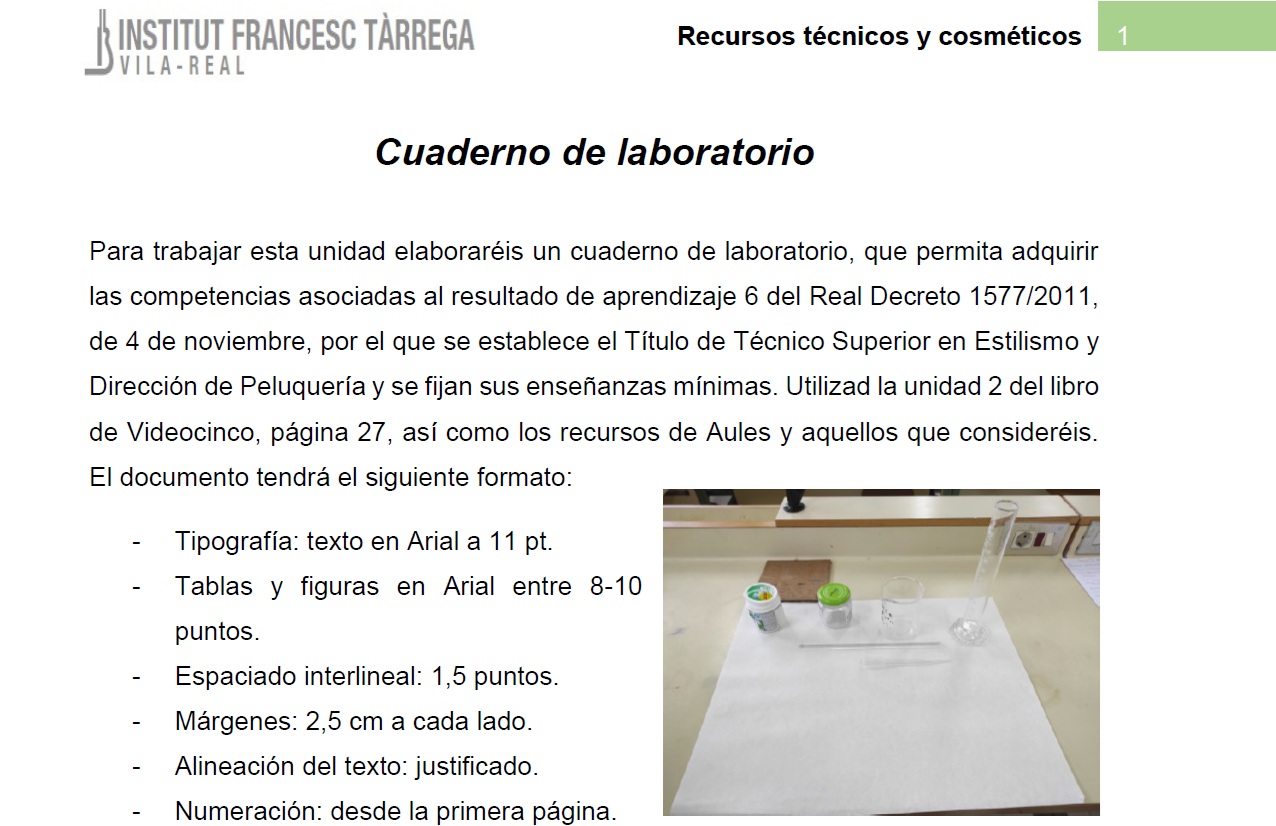 INSTITUT FRANCESC TÀRREGA
VILA-REAL

Recursos técnicos y cosméticos 1

Cuaderno de laboratorio

Para trabajar esta unidad elaboraréis un cuaderno de laboratorio, que permita adquirir las competencias asociadas al resultado de aprendizaje 6 del Real Decreto 1577/2011, de 4 de noviembre, por el que se establece el Título de Técnico Superior en Estilismo y Dirección de Peluquería y se fijan sus enseñanzas mínimas. Utilizad la unidad 2 del libro de Videocinco, página 27, así como los recursos de Aules y aquellos que consideréis. El documento tendrá el siguiente formato:

- Tipografía: texto en Arial a 11 pt.
- Tablas y figuras en Arial entre 8-10 puntos.
- Espaciado interlineal: 1,5 puntos.
- Márgenes: 2,5 cm a cada lado.
- Alineación del texto: justificado.
- Numeración: desde la primera página.